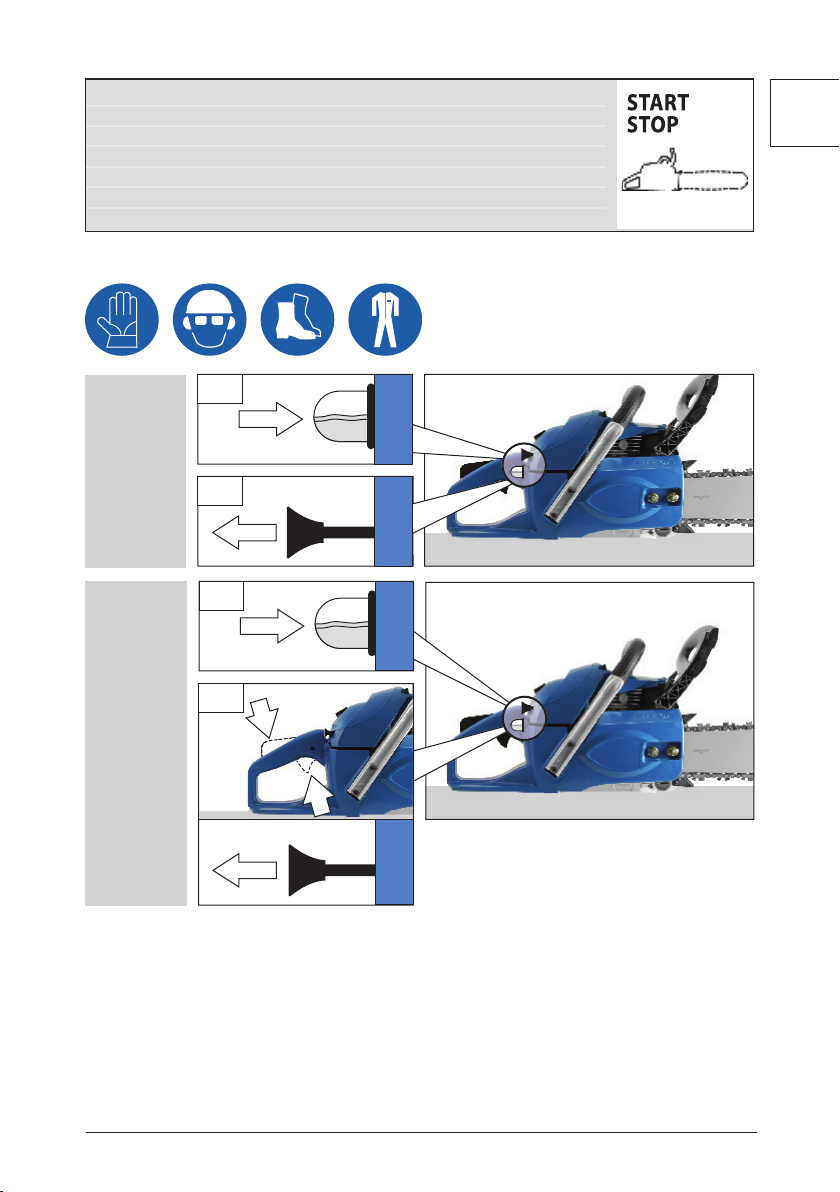 START
STOP